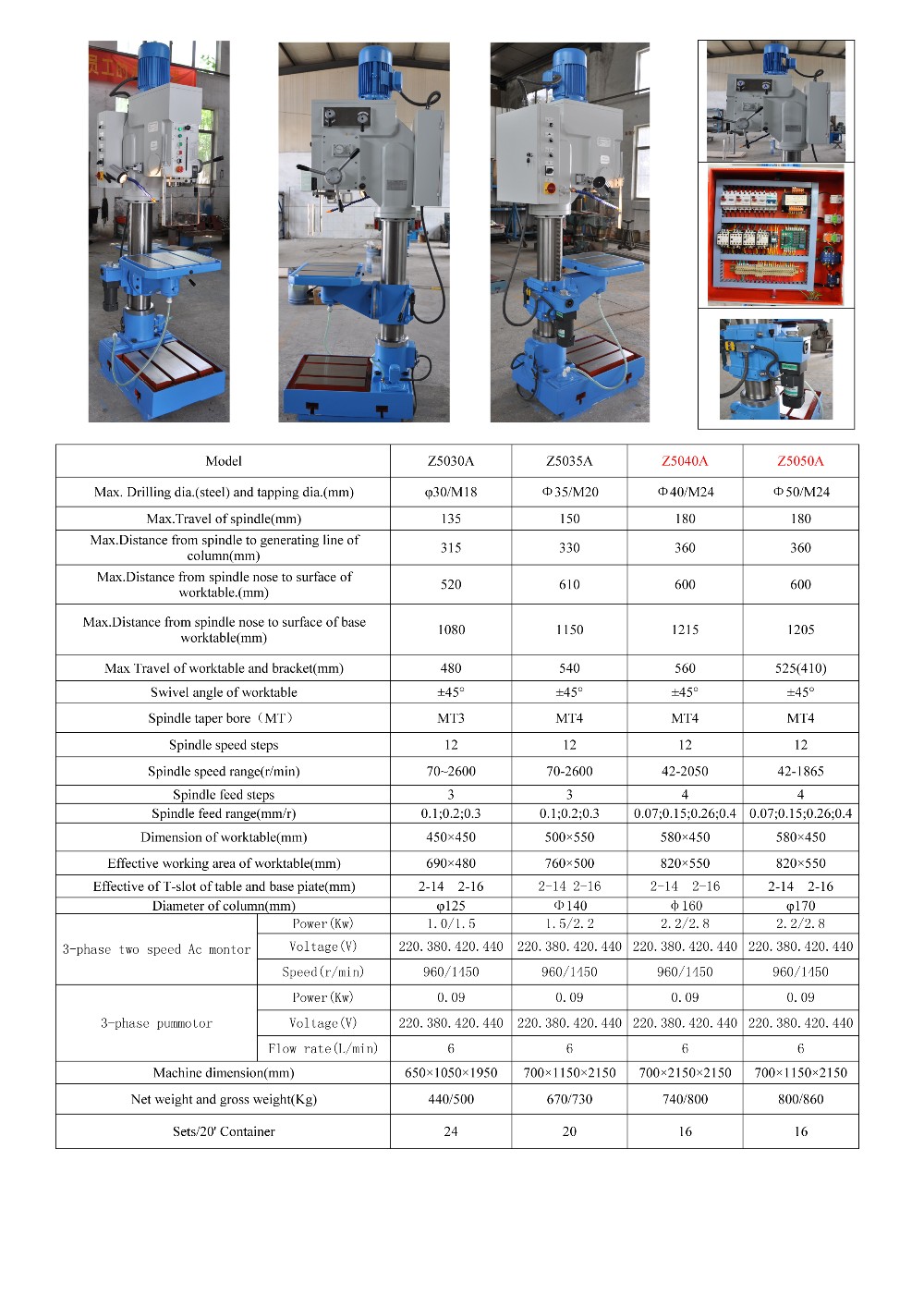 | Model | | Z5030A | Z5035A | Z5040A | Z5050A |
|---|---|---|---|---|---|
| Max. Drilling dia.(steel) and tapping dia.(mm) | | φ30/M18 | Φ35/M20 | Φ40/M24 | Φ50/M24 |
| Max.Travel of spindle(mm) | | 135 | 150 | 180 | 180 |
| Max.Distance from spindle to generating line of column(mm) | | 315 | 330 | 360 | 360 |
| Max.Distance from spindle nose to surface of worktable.(mm) | | 520 | 610 | 600 | 600 |
| Max.Distance from spindle nose to surface of base worktable(mm) | | 1080 | 1150 | 1215 | 1205 |
| Max Travel of worktable and bracket(mm) | | 480 | 540 | 560 | 525(410) |
| Swivel angle of worktable | | ±45° | ±45° | ±45° | ±45° |
| Spindle taper bore（MT） | | MT3 | MT4 | MT4 | MT4 |
| Spindle speed steps | | 12 | 12 | 12 | 12 |
| Spindle speed range(r/min) | | 70~2600 | 70-2600 | 42-2050 | 42-1865 |
| Spindle feed steps | | 3 | 3 | 4 | 4 |
| Spindle feed range(mm/r) | | 0.1;0.2;0.3 | 0.1;0.2;0.3 | 0.07;0.15;0.26;0.4 | 0.07;0.15;0.26;0.4 |
| Dimension of worktable(mm) | | 450×450 | 500×550 | 580×450 | 580×450 |
| Effective working area of worktable(mm) | | 690×480 | 760×500 | 820×550 | 820×550 |
| Effective of T-slot of table and base piate(mm) | | 2-14 2-16 | 2-14 2-16 | 2-14 2-16 | 2-14 2-16 |
| Diameter of column(mm) | | φ125 | Φ140 | φ160 | φ170 |
| 3-phase two speed Ac montor | Power(Kw) | 1.0/1.5 | 1.5/2.2 | 2.2/2.8 | 2.2/2.8 |
| | Voltage(V) | 220.380.420.440 | 220.380.420.440 | 220.380.420.440 | 220.380.420.440 |
| | Speed(r/min) | 960/1450 | 960/1450 | 960/1450 | 960/1450 |
| 3-phase pummotor | Power(Kw) | 0.09 | 0.09 | 0.09 | 0.09 |
| | Voltage(V) | 220.380.420.440 | 220.380.420.440 | 220.380.420.440 | 220.380.420.440 |
| | Flow rate(L/min) | 6 | 6 | 6 | 6 |
| Machine dimension(mm) | | 650×1050×1950 | 700×1150×2150 | 700×2150×2150 | 700×1150×2150 |
| Net weight and gross weight(Kg) | | 440/500 | 670/730 | 740/800 | 800/860 |
| Sets/20' Container | | 24 | 20 | 16 | 16 |